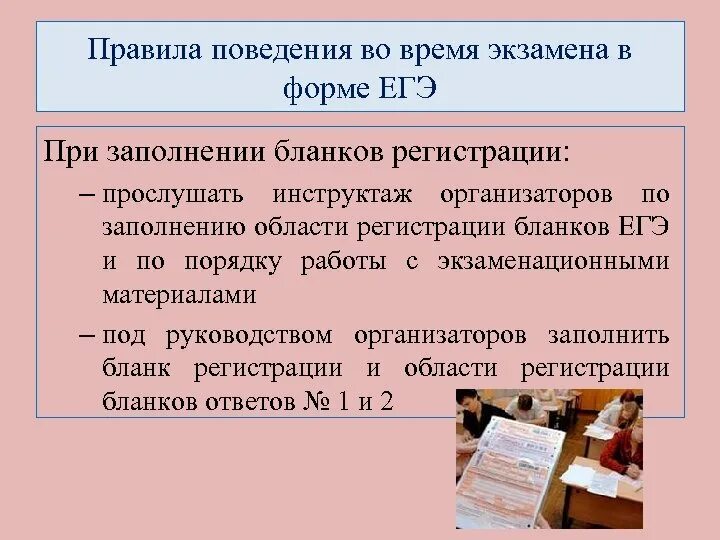 Правила поведения во время экзамена в форме ЕГЭ

При заполнении бланков регистрации:

– прослушать инструктаж организаторов по заполнению области регистрации бланков ЕГЭ и по порядку работы с экзаменационными материалами

– под руководством организаторов заполнить бланк регистрации и области регистрации бланков ответов № 1 и 2